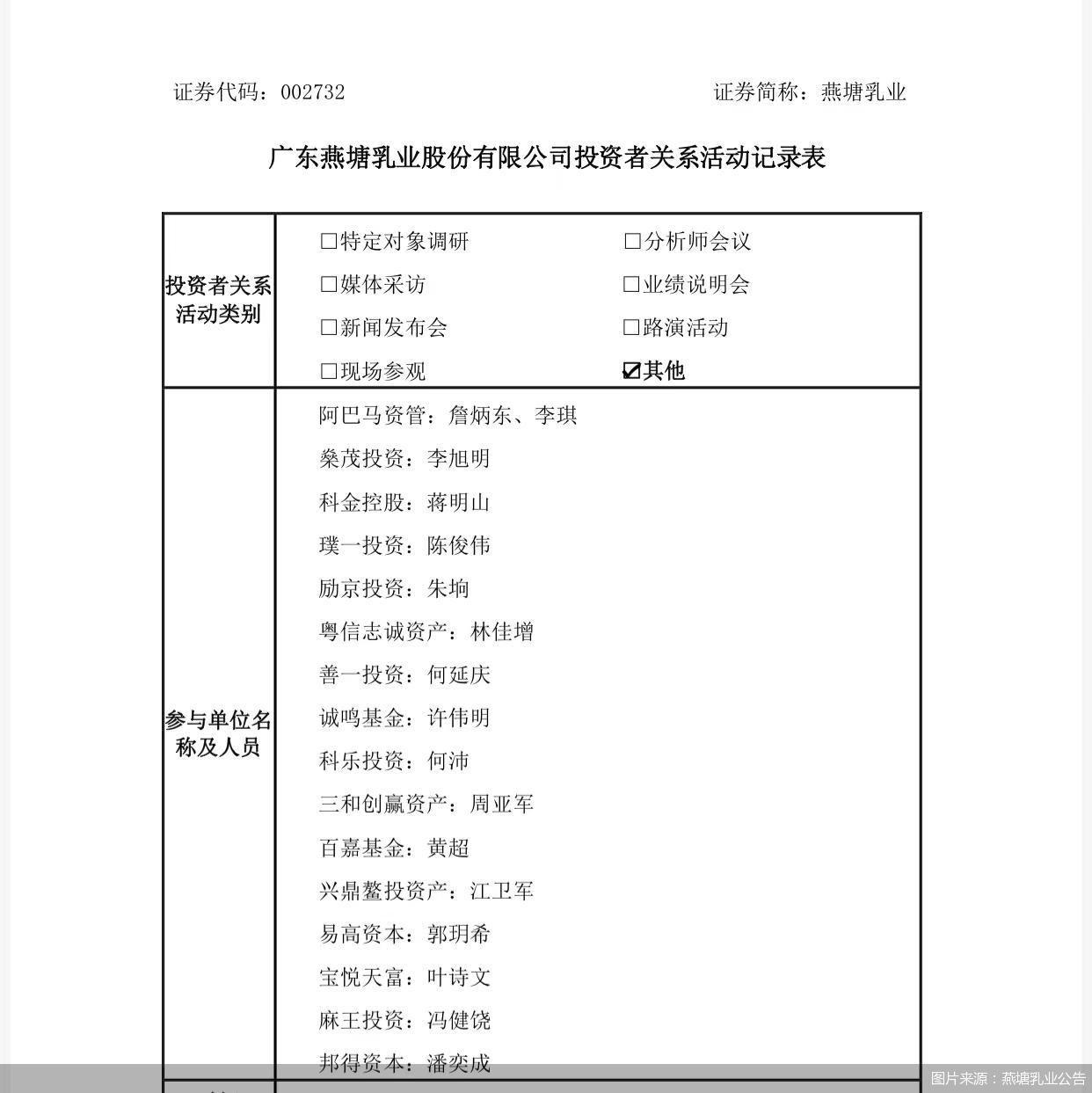 证券代码：002732　　证券简称：燕塘乳业

广东燕塘乳业股份有限公司投资者关系活动记录表

| 投资者关系活动类别 | □特定对象调研　□分析师会议<br>□媒体采访　□业绩说明会<br>□新闻发布会　□路演活动<br>□现场参观　☑其他 |
|---|---|
| 参与单位名称及人员 | 阿巴马资管：詹炳东、李琪<br>燊茂投资：李旭明<br>科金控股：蒋明山<br>璞一投资：陈俊伟<br>励京投资：朱垧<br>粤信志诚资产：林佳增<br>善一投资：何延庆<br>诚鸣基金：许伟明<br>科乐投资：何沛<br>三和创赢资产：周亚军<br>百嘉基金：黄超<br>兴鼎鳌投资产：江卫军<br>易高资本：郭玥希<br>宝悦天富：叶诗文<br>麻王投资：冯健饶<br>邦得资本：潘奕成 |

图片来源：燕塘乳业公告